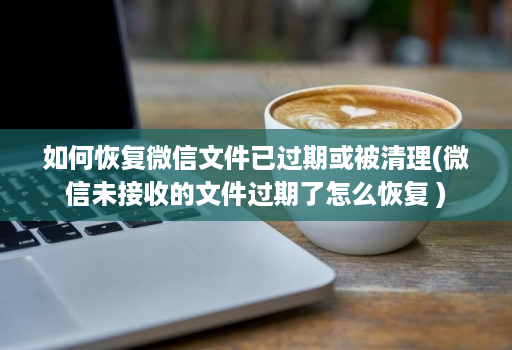 如何恢复微信文件已过期或被清理(微信未接收的文件过期了怎么恢复 )